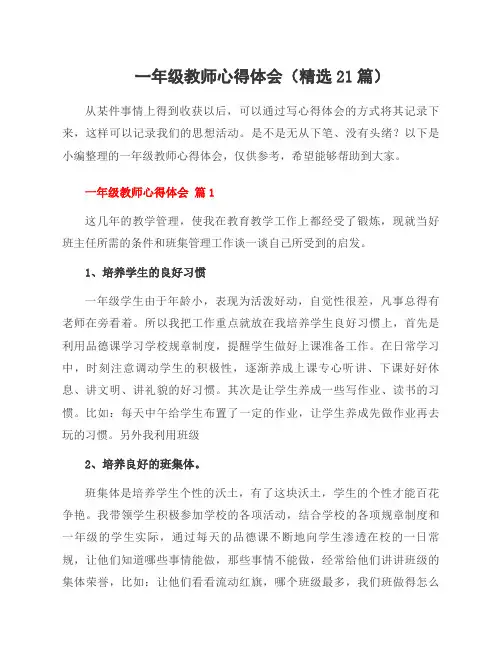 一年级教师心得体会（精选21篇）

从某件事情上得到收获以后，可以通过写心得体会的方式将其记录下来，这样可以记录我们的思想活动。是不是无从下笔、没有头绪？以下是小编整理的一年级教师心得体会，仅供参考，希望能够帮助到大家。

一年级教师心得体会 篇1

这几年的教学管理，使我在教育教学工作上都经受了锻炼，现就当好班主任所需的条件和班集管理工作谈一谈自己所受到的启发。

1、培养学生的良好习惯

一年级学生由于年龄小，表现为活泼好动，自觉性很差，凡事总得有老师在旁看着。所以我把工作重点就放在我培养学生良好习惯上，首先是利用品德课学习学校规章制度，提醒学生做好上课准备工作。在日常学习中，时刻注意调动学生的积极性，逐渐养成上课专心听讲、下课好好休息、讲文明、讲礼貌的好习惯。其次是让学生养成一些写作业、读书的习惯。比如：每天中午给学生布置了一定的作业，让学生养成先做作业再去玩的习惯。另外我利用班级

2、培养良好的班集体。

班集体是培养学生个性的沃土，有了这块沃土，学生的个性才能百花争艳。我带领学生积极参加学校的各项活动，结合学校的各项规章制度和一年级的学生实际，通过每天的品德课不断地向学生渗透在校的一日常规，让他们知道哪些事情能做，那些事情不能做，经常给他们讲讲班级的集体荣誉，比如：让他们看看流动红旗，哪个班级最多，我们班做得怎么